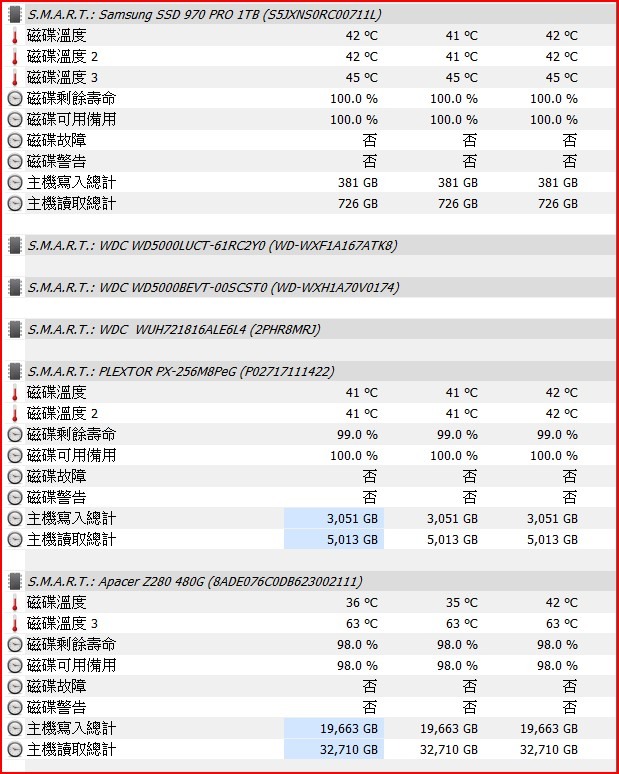 S.M.A.R.T.: Samsung SSD 970 PRO 1TB (S5JXNS0RC00711L)

| | | | |
|---|---|---|---|
| 磁碟溫度 | 42 °C | 41 °C | 42 °C |
| 磁碟溫度 2 | 42 °C | 41 °C | 42 °C |
| 磁碟溫度 3 | 45 °C | 45 °C | 45 °C |
| 磁碟剩餘壽命 | 100.0 % | 100.0 % | 100.0 % |
| 磁碟可用備用 | 100.0 % | 100.0 % | 100.0 % |
| 磁碟故障 | 否 | 否 | 否 |
| 磁碟警告 | 否 | 否 | 否 |
| 主機寫入總計 | 381 GB | 381 GB | 381 GB |
| 主機讀取總計 | 726 GB | 726 GB | 726 GB |

S.M.A.R.T.: WDC WD5000LUCT-61RC2Y0 (WD-WXF1A167ATK8)

S.M.A.R.T.: WDC WD5000BEVT-00SCST0 (WD-WXH1A70V0174)

S.M.A.R.T.: WDC WUH721816ALE6L4 (2PHR8MRJ)

S.M.A.R.T.: PLEXTOR PX-256M8PeG (P02717111422)

| | | | |
|---|---|---|---|
| 磁碟溫度 | 41 °C | 41 °C | 42 °C |
| 磁碟溫度 2 | 41 °C | 41 °C | 42 °C |
| 磁碟剩餘壽命 | 99.0 % | 99.0 % | 99.0 % |
| 磁碟可用備用 | 100.0 % | 100.0 % | 100.0 % |
| 磁碟故障 | 否 | 否 | 否 |
| 磁碟警告 | 否 | 否 | 否 |
| 主機寫入總計 | 3,051 GB | 3,051 GB | 3,051 GB |
| 主機讀取總計 | 5,013 GB | 5,013 GB | 5,013 GB |

S.M.A.R.T.: Apacer Z280 480G (8ADE076C0DB623002111)

| | | | |
|---|---|---|---|
| 磁碟溫度 | 36 °C | 35 °C | 42 °C |
| 磁碟溫度 3 | 63 °C | 63 °C | 63 °C |
| 磁碟剩餘壽命 | 98.0 % | 98.0 % | 98.0 % |
| 磁碟可用備用 | 98.0 % | 98.0 % | 98.0 % |
| 磁碟故障 | 否 | 否 | 否 |
| 磁碟警告 | 否 | 否 | 否 |
| 主機寫入總計 | 19,663 GB | 19,663 GB | 19,663 GB |
| 主機讀取總計 | 32,710 GB | 32,710 GB | 32,710 GB |